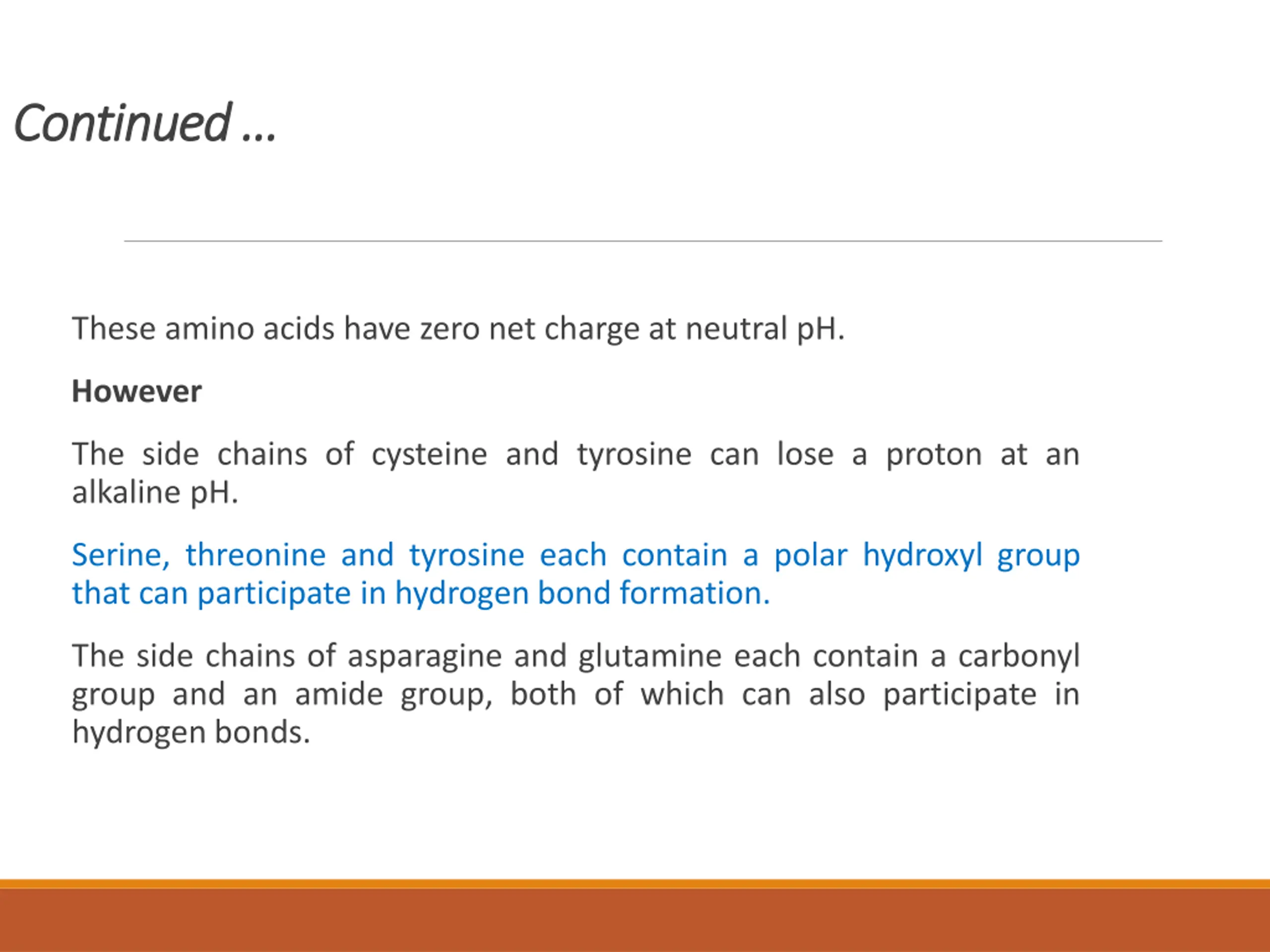 Continued …

These amino acids have zero net charge at neutral pH.

However

The side chains of cysteine and tyrosine can lose a proton at an alkaline pH.

Serine, threonine and tyrosine each contain a polar hydroxyl group that can participate in hydrogen bond formation.

The side chains of asparagine and glutamine each contain a carbonyl group and an amide group, both of which can also participate in hydrogen bonds.